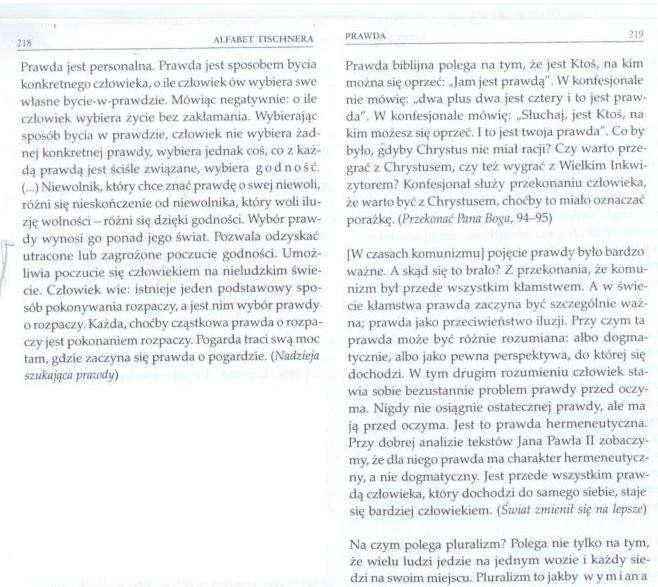 218 ALFABET TISCHNERA

Prawda jest personalna. Prawda jest sposobem bycia konkretnego człowieka, o ile człowiek ów wybiera swe własne bycie-w-prawdzie. Mówiąc negatywnie: o ile człowiek wybiera życie bez zakłamania. Wybierając sposób bycia w prawdzie, człowiek nie wybiera żadnej konkretnej prawdy, wybiera jednak coś, co z każdą prawdą jest ściśle związane, wybiera godność. (...) Niewolnik, który chce znać prawdę o swej niewoli, różni się nieskończenie od niewolnika, który woli iluzję wolności – różni się dzięki godności. Wybór prawdy wynosi go ponad jego świat. Pozwala odzyskać utracone lub zagrożone poczucie godności. Umożliwia poczucie się człowiekiem na nieludzkim świecie. Człowiek wie: istnieje jeden podstawowy sposób pokonywania rozpaczy, a jest nim wybór prawdy o rozpaczy. Każda, choćby cząstkowa prawda o rozpaczy jest pokonaniem rozpaczy. Pogarda traci swą moc tam, gdzie zaczyna się prawda o pogardzie. (Nadzieja szukająca prawdy)

PRAWDA 219

Prawda biblijna polega na tym, że jest Ktoś, na kim można się oprzeć: „Jam jest prawdą". W konfesjonale nie mówię: „dwa plus dwa jest cztery i to jest prawda". W konfesjonale mówię: „Słuchaj, jest Ktoś, na kim możesz się oprzeć. I to jest twoja prawda". Co by było, gdyby Chrystus nie miał racji? Czy warto przegrać z Chrystusem, czy też wygrać z Wielkim Inkwizytorem? Konfesjonał służy przekonaniu człowieka, że warto być z Chrystusem, choćby to miało oznaczać porażkę. (Przekonać Pana Boga, 94–95)

[W czasach komunizmu] pojęcie prawdy było bardzo ważne. A skąd się to brało? Z przekonania, że komunizm był przede wszystkim kłamstwem. A w świecie kłamstwa prawda zaczyna być szczególnie ważna; prawda jako przeciwieństwo iluzji. Przy czym ta prawda może być różnie rozumiana: albo dogmatycznie, albo jako pewna perspektywa, do której się dochodzi. W tym drugim rozumieniu człowiek stawia sobie bezustannie problem prawdy przed oczyma. Nigdy nie osiągnie ostatecznej prawdy, ale ma ją przed oczyma. Jest to prawda hermeneutyczna. Przy dobrej analizie tekstów Jana Pawła II zobaczymy, że dla niego prawda ma charakter hermeneutyczny, a nie dogmatyczny. Jest przede wszystkim prawdą człowieka, który dochodzi do samego siebie, staje się bardziej człowiekiem. (Świat zmienił się na lepsze)

Na czym polega pluralizm? Polega nie tylko na tym, że wielu ludzi jedzie na jednym wozie i każdy siedzi na swoim miejscu. Pluralizm to jakby wymiana